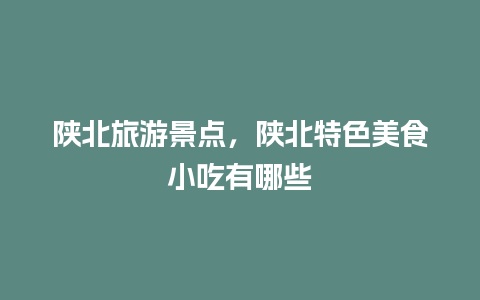 陕北旅游景点，陕北特色美食小吃有哪些